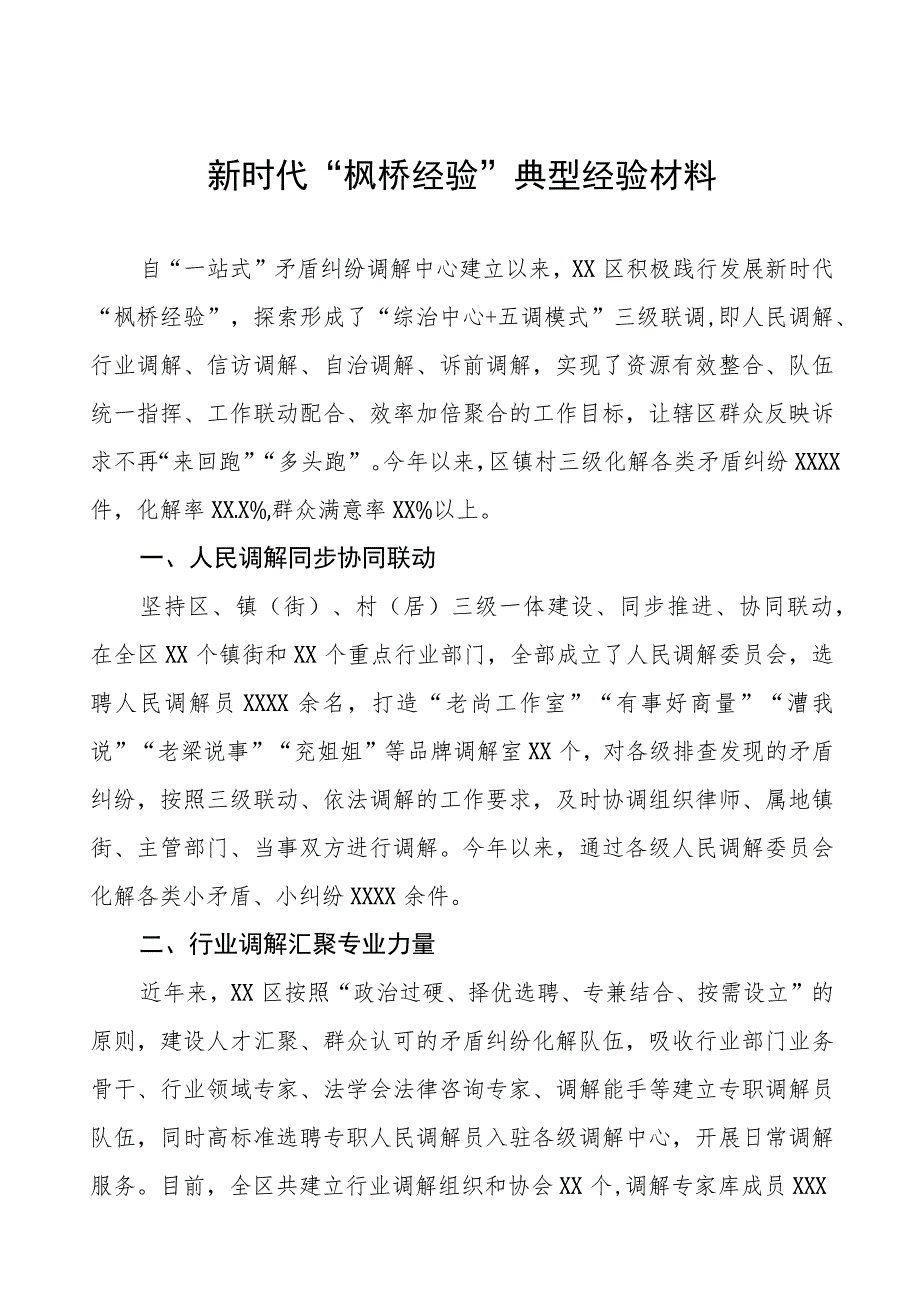 新时代“枫桥经验”典型经验材料

自“一站式”矛盾纠纷调解中心建立以来，XX区积极践行发展新时代“枫桥经验”，探索形成了“综治中心+五调模式”三级联调,即人民调解、行业调解、信访调解、自治调解、诉前调解，实现了资源有效整合、队伍统一指挥、工作联动配合、效率加倍聚合的工作目标，让辖区群众反映诉求不再“来回跑”“多头跑”。今年以来，区镇村三级化解各类矛盾纠纷XXXX件，化解率XX.X%,群众满意率XX%以上。

一、人民调解同步协同联动

坚持区、镇（街）、村（居）三级一体建设、同步推进、协同联动，在全区XX个镇街和XX个重点行业部门，全部成立了人民调解委员会，选聘人民调解员XXXX余名，打造“老尚工作室”“有事好商量”“漕我说”“老梁说事”“充姐姐”等品牌调解室XX个，对各级排查发现的矛盾纠纷，按照三级联动、依法调解的工作要求，及时协调组织律师、属地镇街、主管部门、当事双方进行调解。今年以来，通过各级人民调解委员会化解各类小矛盾、小纠纷XXXX余件。

二、行业调解汇聚专业力量

近年来，XX区按照“政治过硬、择优选聘、专兼结合、按需设立”的原则，建设人才汇聚、群众认可的矛盾纠纷化解队伍，吸收行业部门业务骨干、行业领域专家、法学会法律咨询专家、调解能手等建立专职调解员队伍，同时高标准选聘专职人民调解员入驻各级调解中心，开展日常调解服务。目前，全区共建立行业调解组织和协会XX个，调解专家库成员XXX